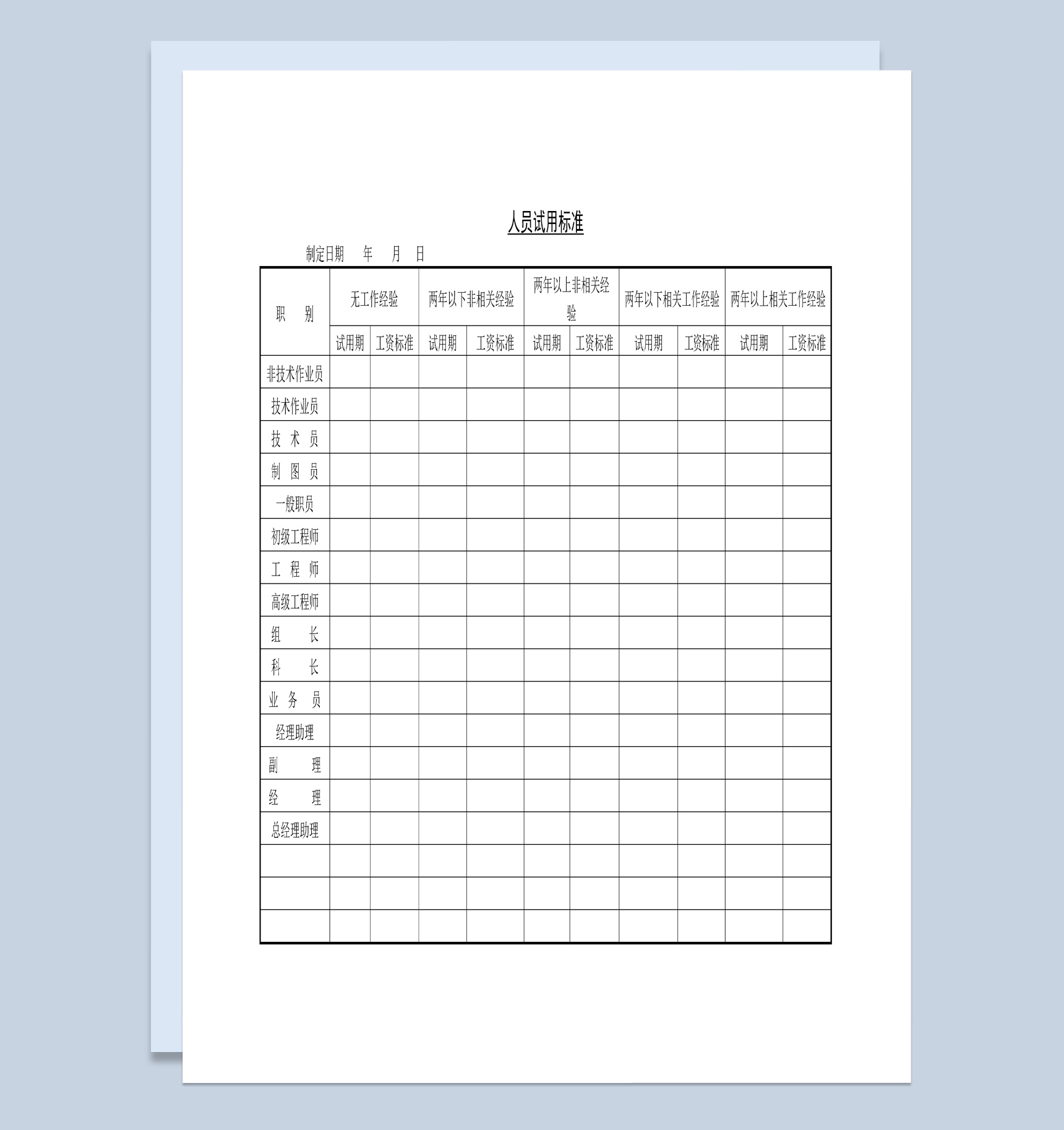 人员试用标准

制定日期　　年　　月　　日

| 职　别 | 无工作经验 | | 两年以下非相关经验 | | 两年以上非相关经验 | | 两年以下相关工作经验 | | 两年以上相关工作经验 | |
|---|---|---|---|---|---|---|---|---|---|---|
| | 试用期 | 工资标准 | 试用期 | 工资标准 | 试用期 | 工资标准 | 试用期 | 工资标准 | 试用期 | 工资标准 |
| 非技术作业员 | | | | | | | | | | |
| 技术作业员 | | | | | | | | | | |
| 技　术　员 | | | | | | | | | | |
| 制　图　员 | | | | | | | | | | |
| 一般职员 | | | | | | | | | | |
| 初级工程师 | | | | | | | | | | |
| 工　程　师 | | | | | | | | | | |
| 高级工程师 | | | | | | | | | | |
| 组　　长 | | | | | | | | | | |
| 科　　长 | | | | | | | | | | |
| 业　务　员 | | | | | | | | | | |
| 经理助理 | | | | | | | | | | |
| 副　　理 | | | | | | | | | | |
| 经　　理 | | | | | | | | | | |
| 总经理助理 | | | | | | | | | | |
| | | | | | | | | | | |
| | | | | | | | | | | |
| | | | | | | | | | | |